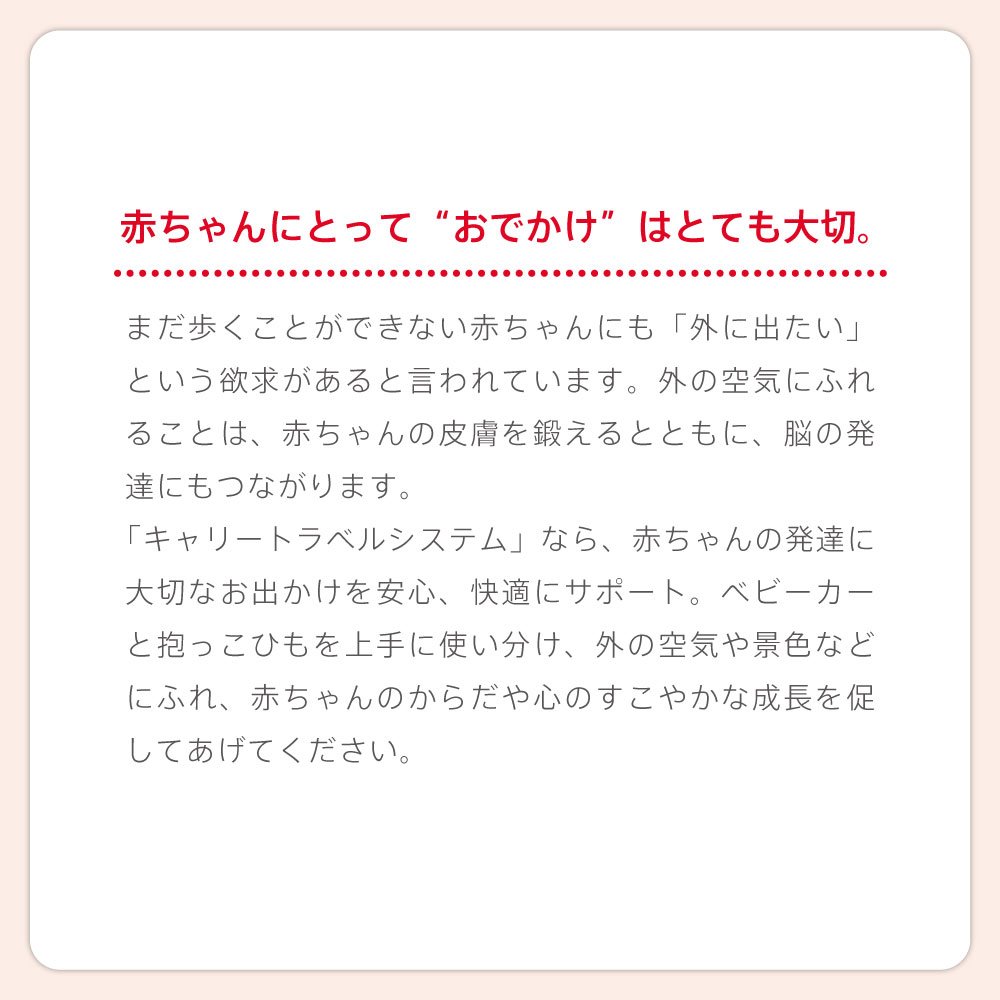 赤ちゃんにとって“おでかけ”はとても大切。

まだ歩くことができない赤ちゃんにも「外に出たい」という欲求があると言われています。外の空気にふれることは、赤ちゃんの皮膚を鍛えるとともに、脳の発達にもつながります。
「キャリートラベルシステム」なら、赤ちゃんの発達に大切なお出かけを安心、快適にサポート。ベビーカーと抱っこひもを上手に使い分け、外の空気や景色などにふれ、赤ちゃんのからだや心のすこやかな成長を促してあげてください。